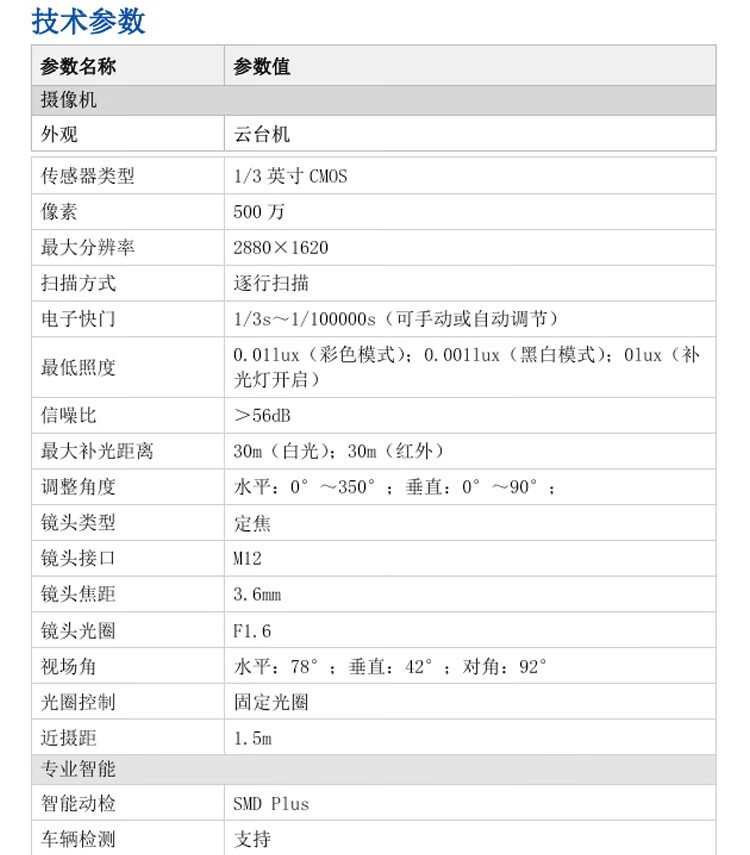 技术参数

| 参数名称 | 参数值 |
|---|---|
| 摄像机 | |
| 外观 | 云台机 |
| 传感器类型 | 1/3英寸CMOS |
| 像素 | 500万 |
| 最大分辨率 | 2880×1620 |
| 扫描方式 | 逐行扫描 |
| 电子快门 | 1/3s～1/100000s（可手动或自动调节） |
| 最低照度 | 0.01lux（彩色模式）；0.001lux（黑白模式）；0lux（补光灯开启） |
| 信噪比 | ＞56dB |
| 最大补光距离 | 30m（白光）；30m（红外） |
| 调整角度 | 水平：0°～350°；垂直：0°～90°； |
| 镜头类型 | 定焦 |
| 镜头接口 | M12 |
| 镜头焦距 | 3.6mm |
| 镜头光圈 | F1.6 |
| 视场角 | 水平：78°；垂直：42°；对角：92° |
| 光圈控制 | 固定光圈 |
| 近摄距 | 1.5m |
| 专业智能 | |
| 智能动检 | SMD Plus |
| 车辆检测 | 支持 |